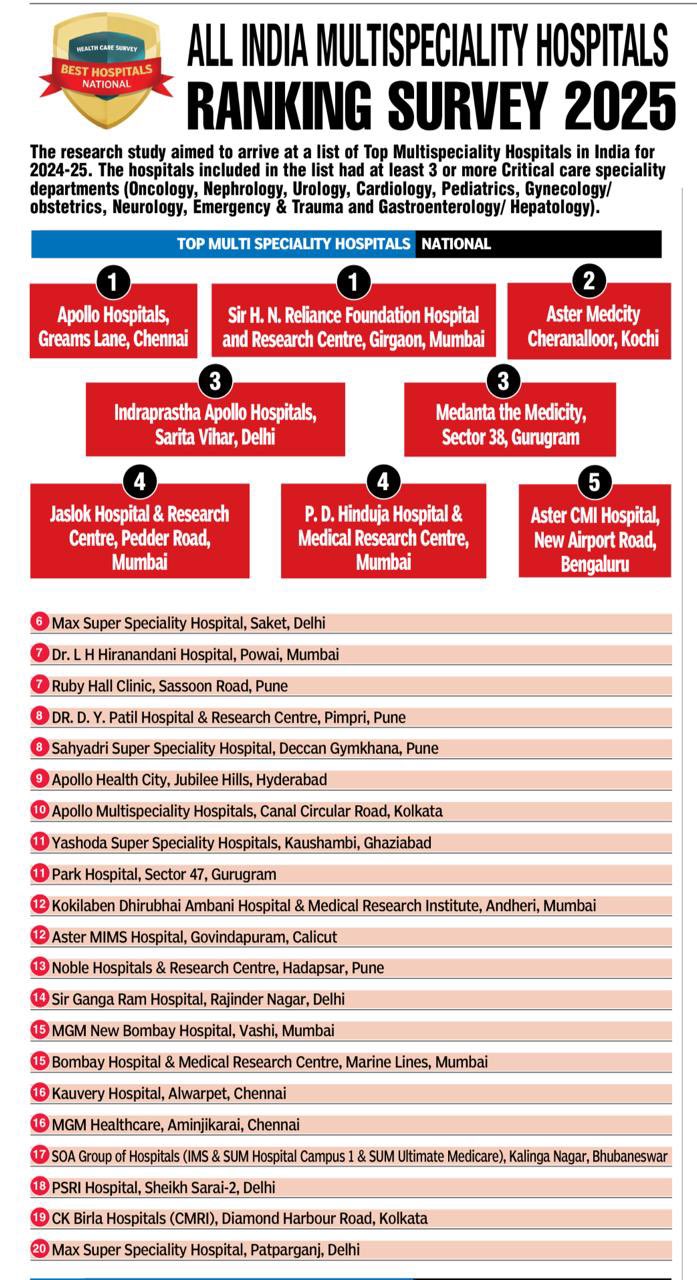 HEALTH CARE SURVEY
BEST HOSPITALS
NATIONAL

ALL INDIA MULTISPECIALITY HOSPITALS RANKING SURVEY 2025

The research study aimed to arrive at a list of Top Multispeciality Hospitals in India for 2024-25. The hospitals included in the list had at least 3 or more Critical care speciality departments (Oncology, Nephrology, Urology, Cardiology, Pediatrics, Gynecology/ obstetrics, Neurology, Emergency & Trauma and Gastroenterology/ Hepatology).

TOP MULTI SPECIALITY HOSPITALS NATIONAL

1 Apollo Hospitals, Greams Lane, Chennai

1 Sir H. N. Reliance Foundation Hospital and Research Centre, Girgaon, Mumbai

2 Aster Medcity Cheranalloor, Kochi

3 Indraprastha Apollo Hospitals, Sarita Vihar, Delhi

3 Medanta the Medicity, Sector 38, Gurugram

4 Jaslok Hospital & Research Centre, Pedder Road, Mumbai

4 P. D. Hinduja Hospital & Medical Research Centre, Mumbai

5 Aster CMI Hospital, New Airport Road, Bengaluru

6 Max Super Speciality Hospital, Saket, Delhi
7 Dr. L H Hiranandani Hospital, Powai, Mumbai
7 Ruby Hall Clinic, Sassoon Road, Pune
8 DR. D. Y. Patil Hospital & Research Centre, Pimpri, Pune
8 Sahyadri Super Speciality Hospital, Deccan Gymkhana, Pune
9 Apollo Health City, Jubilee Hills, Hyderabad
10 Apollo Multispeciality Hospitals, Canal Circular Road, Kolkata
11 Yashoda Super Speciality Hospitals, Kaushambi, Ghaziabad
11 Park Hospital, Sector 47, Gurugram
12 Kokilaben Dhirubhai Ambani Hospital & Medical Research Institute, Andheri, Mumbai
12 Aster MIMS Hospital, Govindapuram, Calicut
13 Noble Hospitals & Research Centre, Hadapsar, Pune
14 Sir Ganga Ram Hospital, Rajinder Nagar, Delhi
15 MGM New Bombay Hospital, Vashi, Mumbai
15 Bombay Hospital & Medical Research Centre, Marine Lines, Mumbai
16 Kauvery Hospital, Alwarpet, Chennai
16 MGM Healthcare, Aminjikarai, Chennai
17 SOA Group of Hospitals (IMS & SUM Hospital Campus 1 & SUM Ultimate Medicare), Kalinga Nagar, Bhubaneswar
18 PSRI Hospital, Sheikh Sarai-2, Delhi
19 CK Birla Hospitals (CMRI), Diamond Harbour Road, Kolkata
20 Max Super Speciality Hospital, Patparganj, Delhi